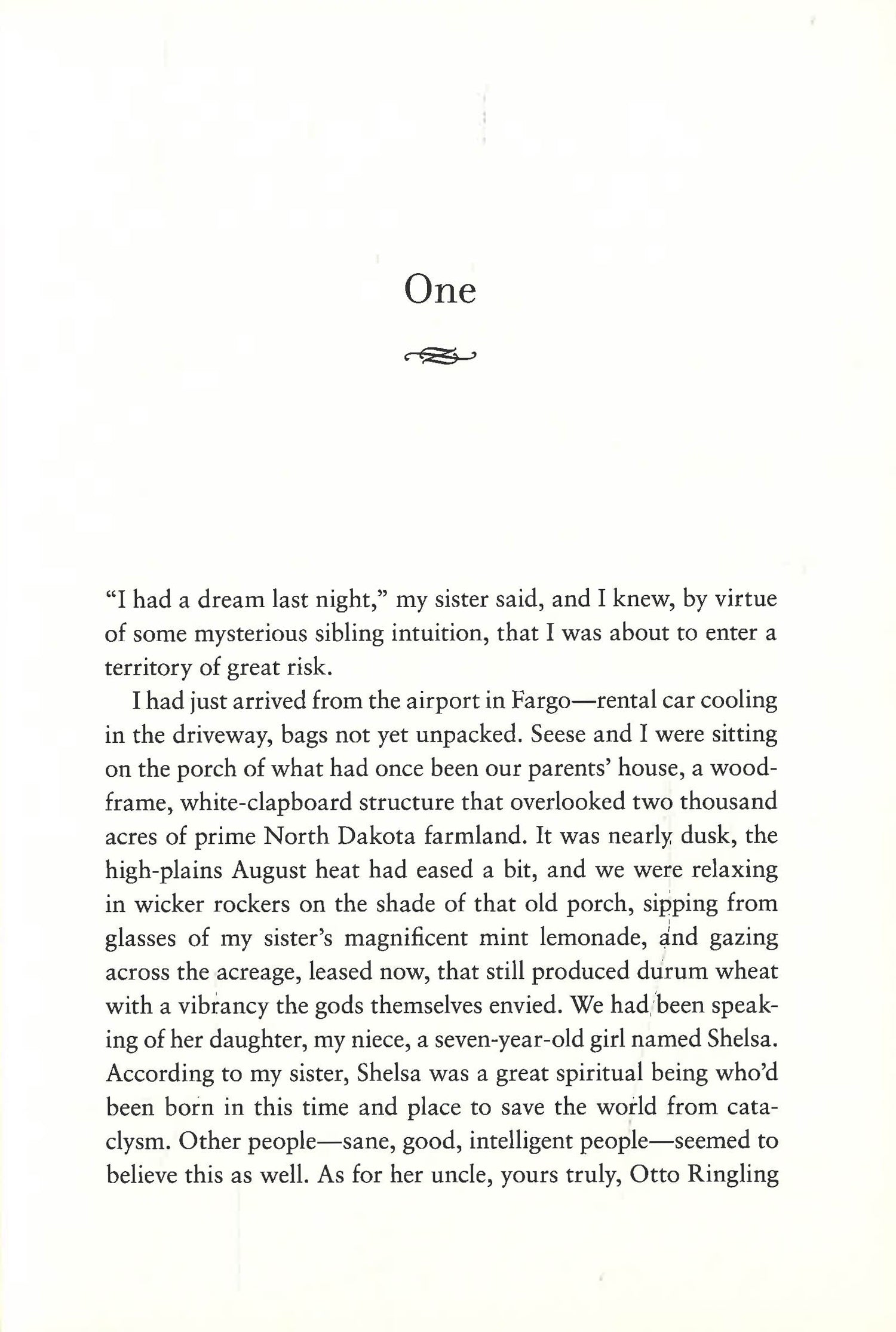 One

“I had a dream last night,” my sister said, and I knew, by virtue of some mysterious sibling intuition, that I was about to enter a territory of great risk.

I had just arrived from the airport in Fargo—rental car cooling in the driveway, bags not yet unpacked. Seese and I were sitting on the porch of what had once been our parents’ house, a wood-frame, white-clapboard structure that overlooked two thousand acres of prime North Dakota farmland. It was nearly dusk, the high-plains August heat had eased a bit, and we were relaxing in wicker rockers on the shade of that old porch, sipping from glasses of my sister’s magnificent mint lemonade, and gazing across the acreage, leased now, that still produced durum wheat with a vibrancy the gods themselves envied. We had been speaking of her daughter, my niece, a seven-year-old girl named Shelsa. According to my sister, Shelsa was a great spiritual being who’d been born in this time and place to save the world from cataclysm. Other people—sane, good, intelligent people—seemed to believe this as well. As for her uncle, yours truly, Otto Ringling